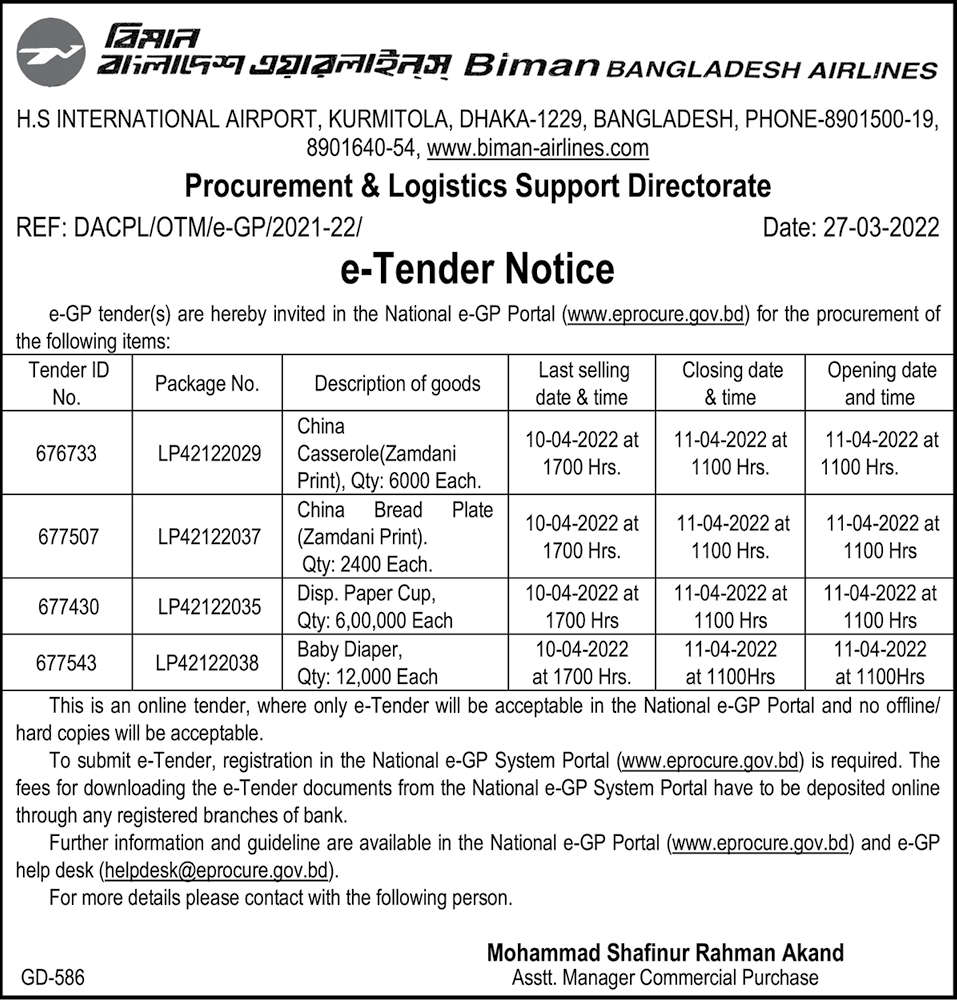 বিমান
বাংলাদেশ এয়ারলাইন্স Biman BANGLADESH AIRLINES

H.S INTERNATIONAL AIRPORT, KURMITOLA, DHAKA-1229, BANGLADESH, PHONE-8901500-19, 8901640-54, www.biman-airlines.com

Procurement & Logistics Support Directorate

REF: DACPL/OTM/e-GP/2021-22/ Date: 27-03-2022

e-Tender Notice

e-GP tender(s) are hereby invited in the National e-GP Portal (www.eprocure.gov.bd) for the procurement of the following items:

| Tender ID No. | Package No. | Description of goods | Last selling date & time | Closing date & time | Opening date and time |
|---|---|---|---|---|---|
| 676733 | LP42122029 | China Casserole(Zamdani Print), Qty: 6000 Each. | 10-04-2022 at 1700 Hrs. | 11-04-2022 at 1100 Hrs. | 11-04-2022 at 1100 Hrs. |
| 677507 | LP42122037 | China Bread Plate (Zamdani Print). Qty: 2400 Each. | 10-04-2022 at 1700 Hrs. | 11-04-2022 at 1100 Hrs. | 11-04-2022 at 1100 Hrs |
| 677430 | LP42122035 | Disp. Paper Cup, Qty: 6,00,000 Each | 10-04-2022 at 1700 Hrs | 11-04-2022 at 1100 Hrs | 11-04-2022 at 1100 Hrs |
| 677543 | LP42122038 | Baby Diaper, Qty: 12,000 Each | 10-04-2022 at 1700 Hrs. | 11-04-2022 at 1100Hrs | 11-04-2022 at 1100Hrs |

This is an online tender, where only e-Tender will be acceptable in the National e-GP Portal and no offline/ hard copies will be acceptable.

To submit e-Tender, registration in the National e-GP System Portal (www.eprocure.gov.bd) is required. The fees for downloading the e-Tender documents from the National e-GP System Portal have to be deposited online through any registered branches of bank.

Further information and guideline are available in the National e-GP Portal (www.eprocure.gov.bd) and e-GP help desk (helpdesk@eprocure.gov.bd).

For more details please contact with the following person.

Mohammad Shafinur Rahman Akand
Asstt. Manager Commercial Purchase

GD-586